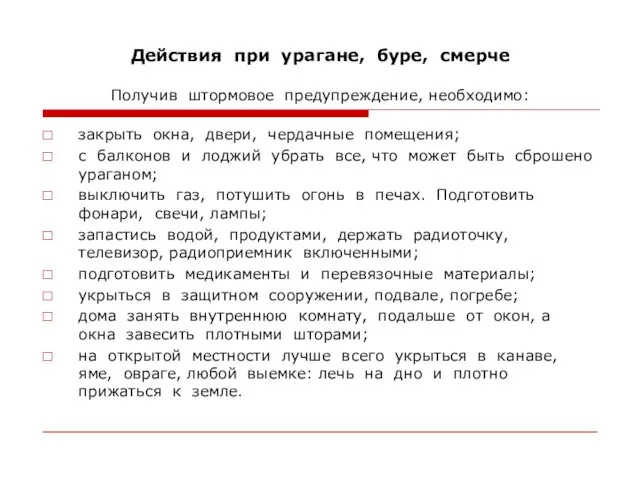 Действия при урагане, буре, смерче

Получив штормовое предупреждение, необходимо:

□ закрыть окна, двери, чердачные помещения;
□ с балконов и лоджий убрать все, что может быть сброшено ураганом;
□ выключить газ, потушить огонь в печах. Подготовить фонари, свечи, лампы;
□ запастись водой, продуктами, держать радиоточку, телевизор, радиоприемник включенными;
□ подготовить медикаменты и перевязочные материалы;
□ укрыться в защитном сооружении, подвале, погребе;
□ дома занять внутреннюю комнату, подальше от окон, а окна завесить плотными шторами;
□ на открытой местности лучше всего укрыться в канаве, яме, овраге, любой выемке: лечь на дно и плотно прижаться к земле.